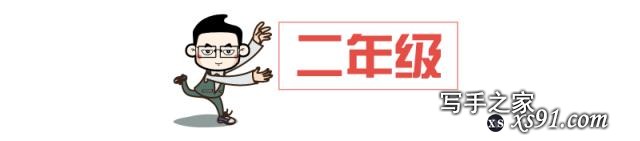 二年级

写手之家
xs xs91.com